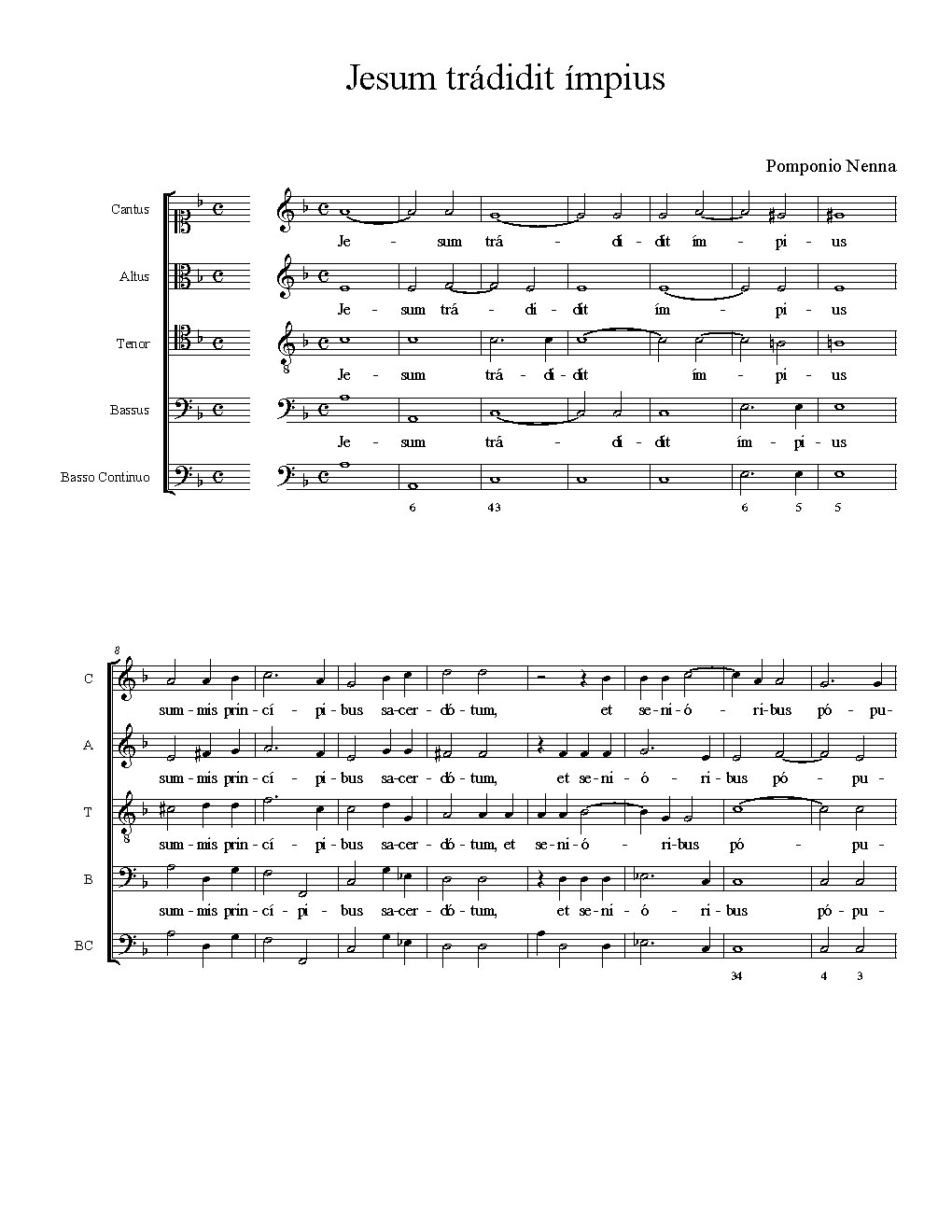 Jesum trádidit ímpius

Pomponio Nenna

Cantus
Je - sum trá - di - dit ím - pi - us

Altus
Je - sum trá - di - dit ím - pi - us

Tenor
Je - sum trá - di - dit ím - pi - us

Bassus
Je - sum trá - di - dit ím - pi - us

Basso Continuo
6 43 6 5 5

8

C
sum - mis prin - cí - pi - bus sa - cer - dó - tum, et se - ni - ó - ri - bus pó - pu -

A
sum - mis prin - cí - pi - bus sa - cer - dó - tum, et se - ni - ó - ri - bus pó - pu -

T
sum - mis prin - cí - pi - bus sa - cer - dó - tum, et se - ni - ó - ri - bus pó - pu -

B
sum - mis prin - cí - pi - bus sa - cer - dó - tum, et se - ni - ó - ri - bus pó - pu -

BC
34 4 3